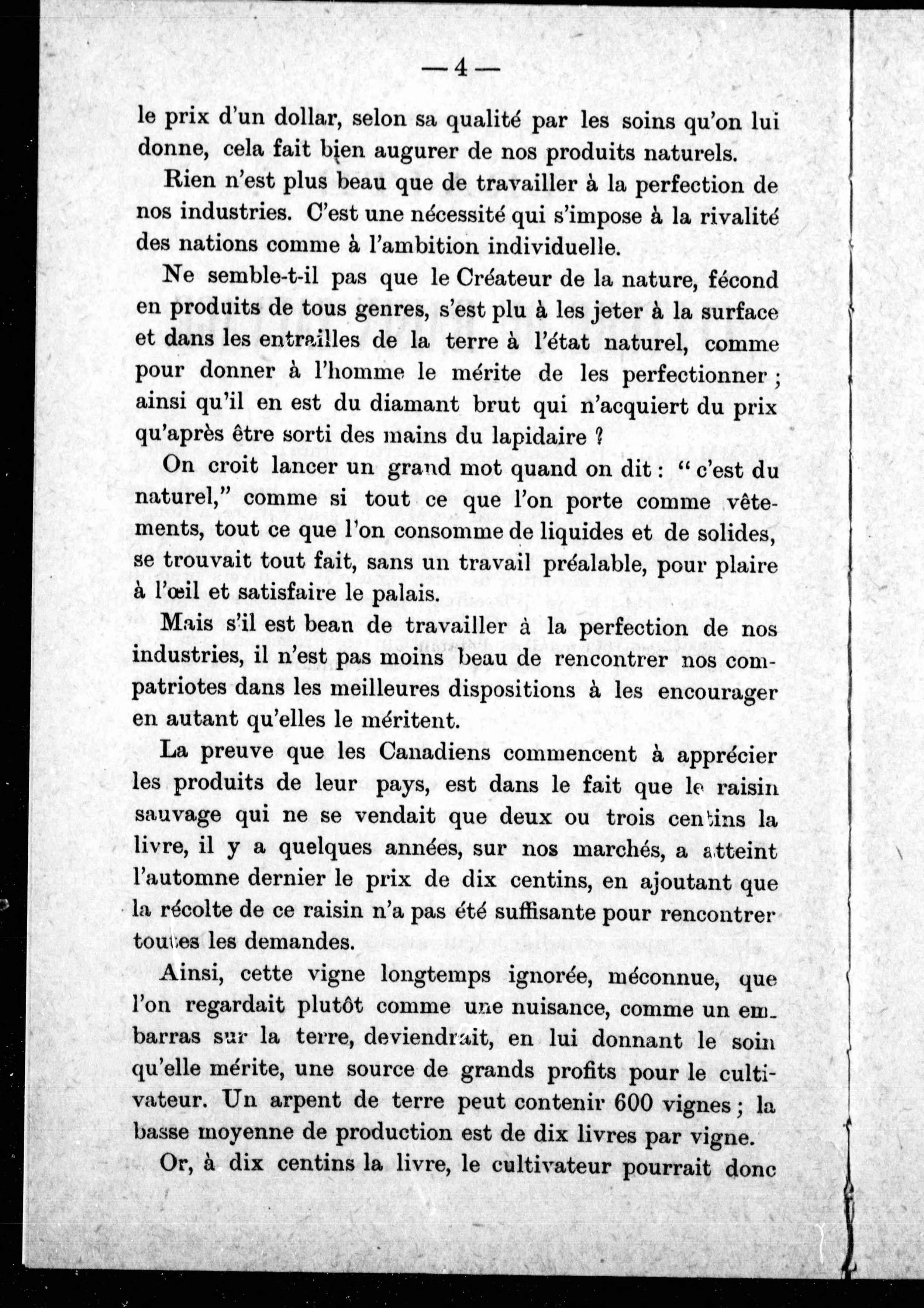 — 4 —

le prix d'un dollar, selon sa qualité par les soins qu'on lui donne, cela fait bien augurer de nos produits naturels.

Rien n'est plus beau que de travailler à la perfection de nos industries. C'est une nécessité qui s'impose à la rivalité des nations comme à l'ambition individuelle.

Ne semble-t-il pas que le Créateur de la nature, fécond en produits de tous genres, s'est plu à les jeter à la surface et dans les entrailles de la terre à l'état naturel, comme pour donner à l'homme le mérite de les perfectionner ; ainsi qu'il en est du diamant brut qui n'acquiert du prix qu'après être sorti des mains du lapidaire ?

On croit lancer un grand mot quand on dit : " c'est du naturel," comme si tout ce que l'on porte comme vêtements, tout ce que l'on consomme de liquides et de solides, se trouvait tout fait, sans un travail préalable, pour plaire à l'œil et satisfaire le palais.

Mais s'il est bean de travailler à la perfection de nos industries, il n'est pas moins beau de rencontrer nos compatriotes dans les meilleures dispositions à les encourager en autant qu'elles le méritent.

La preuve que les Canadiens commencent à apprécier les produits de leur pays, est dans le fait que le raisin sauvage qui ne se vendait que deux ou trois centins la livre, il y a quelques années, sur nos marchés, a atteint l'automne dernier le prix de dix centins, en ajoutant que la récolte de ce raisin n'a pas été suffisante pour rencontrer toutes les demandes.

Ainsi, cette vigne longtemps ignorée, méconnue, que l'on regardait plutôt comme une nuisance, comme un embarras sur la terre, deviendrait, en lui donnant le soin qu'elle mérite, une source de grands profits pour le cultivateur. Un arpent de terre peut contenir 600 vignes ; la basse moyenne de production est de dix livres par vigne.

Or, à dix centins la livre, le cultivateur pourrait donc